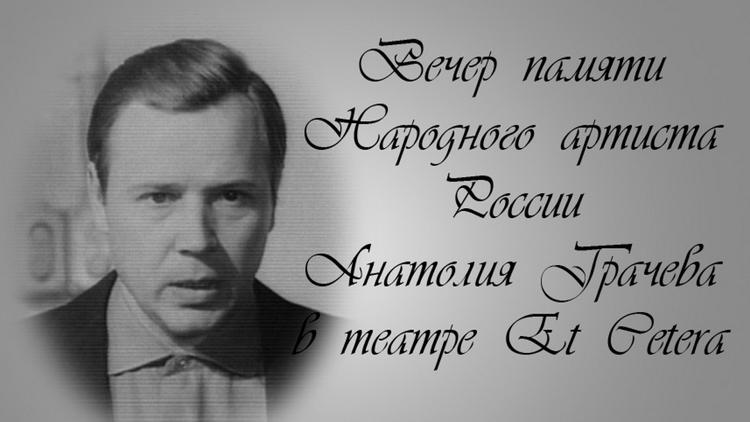 Вечер памяти Народного артиста России Анатолия Грачева в театре Et Cetera